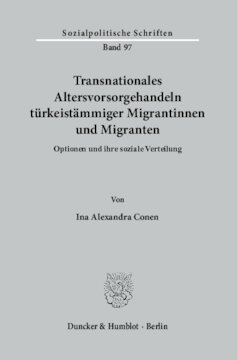 Sozialpolitische Schriften
Band 97

Transnationales Altersvorsorgehandeln türkeistämmiger Migrantinnen und Migranten

Optionen und ihre soziale Verteilung

Von

Ina Alexandra Conen

Duncker & Humblot · Berlin